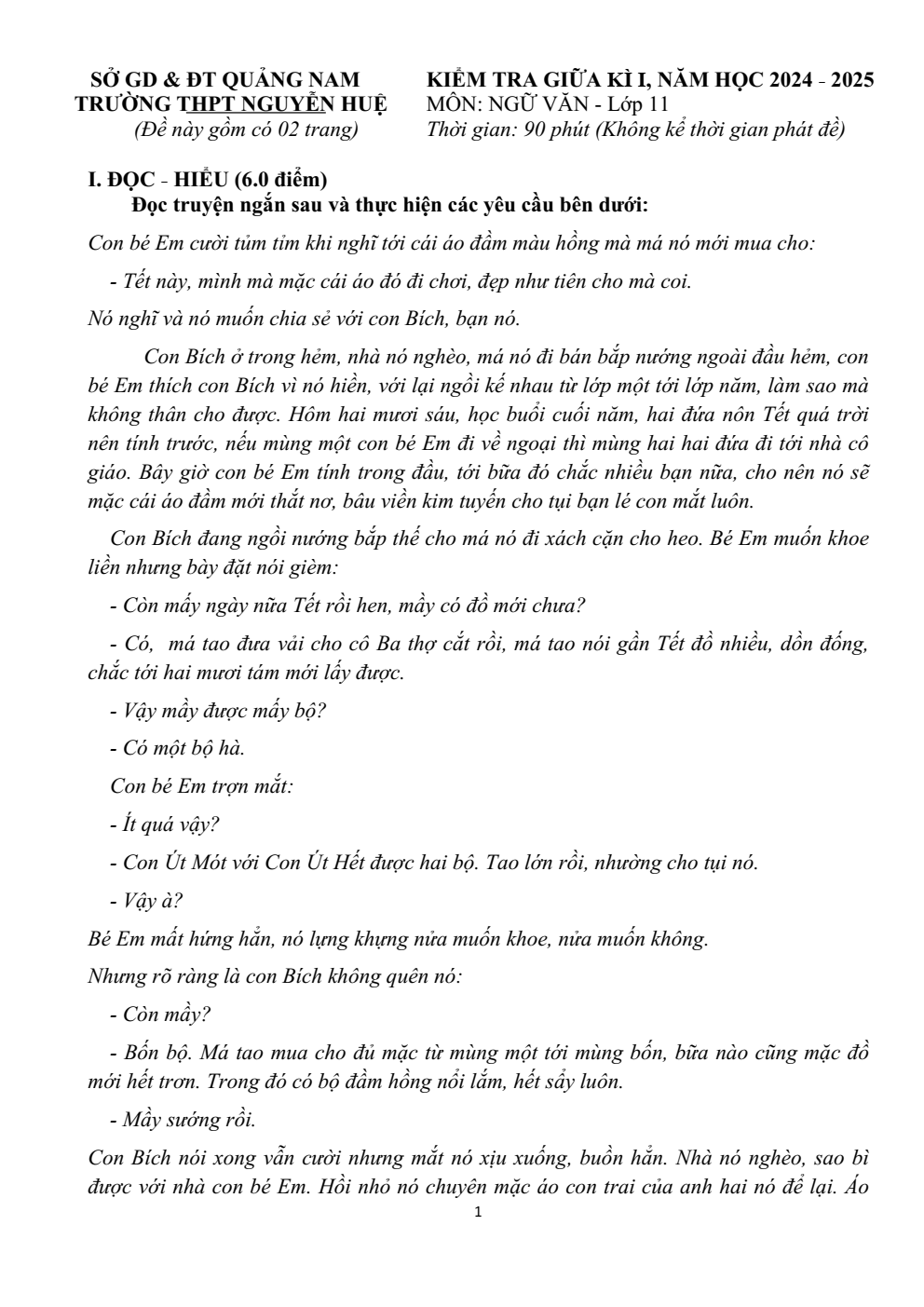 SỞ GD & ĐT QUẢNG NAM
TRƯỜNG THPT NGUYỄN HUỆ
(Đề này gồm có 02 trang)

KIỂM TRA GIỮA KÌ I, NĂM HỌC 2024 - 2025
MÔN: NGỮ VĂN - Lớp 11
Thời gian: 90 phút (Không kể thời gian phát đề)

I. ĐỌC - HIỂU (6.0 điểm)
Đọc truyện ngắn sau và thực hiện các yêu cầu bên dưới:

Con bé Em cười tủm tỉm khi nghĩ tới cái áo đầm màu hồng mà má nó mới mua cho:

- Tết này, mình mà mặc cái áo đó đi chơi, đẹp như tiên cho mà coi.

Nó nghĩ và nó muốn chia sẻ với con Bích, bạn nó.

Con Bích ở trong hẻm, nhà nó nghèo, má nó đi bán bắp nướng ngoài đầu hẻm, con bé Em thích con Bích vì nó hiền, với lại ngồi kế nhau từ lớp một tới lớp năm, làm sao mà không thân cho được. Hôm hai mươi sáu, học buổi cuối năm, hai đứa nôn Tết quá trời nên tính trước, nếu mùng một con bé Em đi về ngoại thì mùng hai hai đứa đi tới nhà cô giáo. Bây giờ con bé Em tính trong đầu, tới bữa đó chắc nhiều bạn nữa, cho nên nó sẽ mặc cái áo đầm mới thắt nơ, bâu viền kim tuyến cho tụi bạn lé con mắt luôn.

Con Bích đang ngồi nướng bắp thế cho má nó đi xách cặn cho heo. Bé Em muốn khoe liền nhưng bày đặt nói gièm:

- Còn mấy ngày nữa Tết rồi hen, mầy có đồ mới chưa?

- Có, má tao đưa vải cho cô Ba thợ cắt rồi, má tao nói gần Tết đồ nhiều, dồn đống, chắc tới hai mươi tám mới lấy được.

- Vậy mầy được mấy bộ?

- Có một bộ hà.

Con bé Em trợn mắt:

- Ít quá vậy?

- Con Út Mót với Con Út Hết được hai bộ. Tao lớn rồi, nhường cho tụi nó.

- Vậy à?

Bé Em mất hứng hẳn, nó lựng khựng nửa muốn khoe, nửa muốn không.

Nhưng rõ ràng là con Bích không quên nó:

- Còn mầy?

- Bốn bộ. Má tao mua cho đủ mặc từ mùng một tới mùng bốn, bữa nào cũng mặc đồ mới hết trơn. Trong đó có bộ đầm hồng nổi lắm, hết sẩy luôn.

- Mầy sướng rồi.

Con Bích nói xong vẫn cười nhưng mắt nó xịu xuống, buồn hẳn. Nhà nó nghèo, sao bì được với nhà con bé Em. Hồi nhỏ nó chuyên mặc áo con trai của anh hai nó để lại. Áo

1